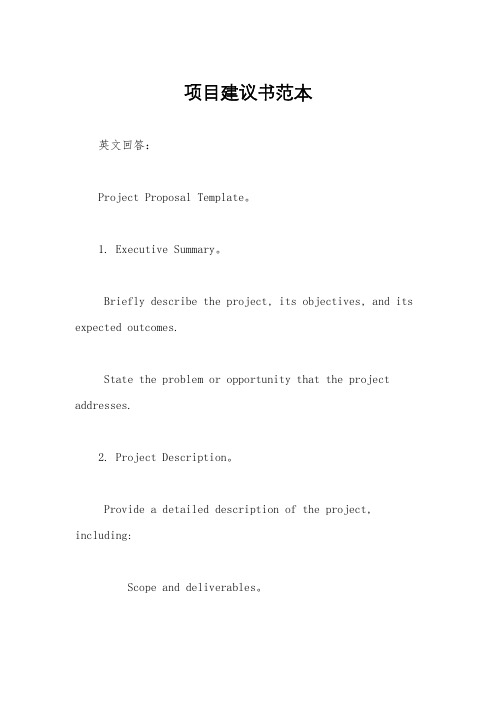 项目建议书范本

英文回答：

Project Proposal Template。

1. Executive Summary。

Briefly describe the project, its objectives, and its expected outcomes.

State the problem or opportunity that the project addresses.

2. Project Description。

Provide a detailed description of the project, including:

Scope and deliverables。